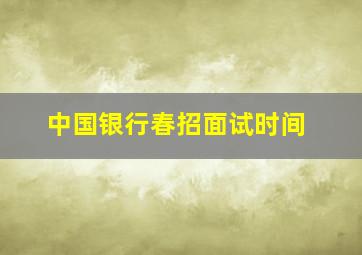 中国银行春招面试时间